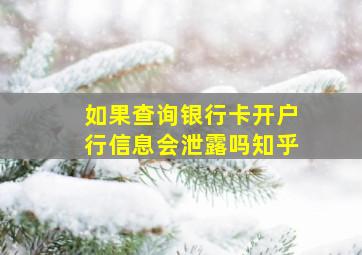 如果查询银行卡开户行信息会泄露吗知乎